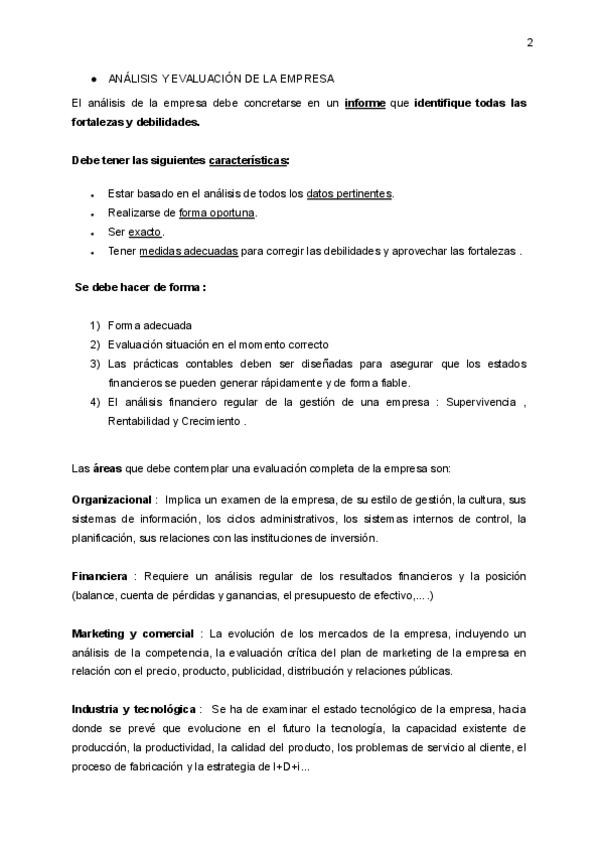 2

• ANÁLISIS Y EVALUACIÓN DE LA EMPRESA

El análisis de la empresa debe concretarse en un informe que identifique todas las fortalezas y debilidades.

Debe tener las siguientes características:

• Estar basado en el análisis de todos los datos pertinentes.
• Realizarse de forma oportuna.
• Ser exacto.
• Tener medidas adecuadas para corregir las debilidades y aprovechar las fortalezas .

Se debe hacer de forma :

1) Forma adecuada
2) Evaluación situación en el momento correcto
3) Las prácticas contables deben ser diseñadas para asegurar que los estados financieros se pueden generar rápidamente y de forma fiable.
4) El análisis financiero regular de la gestión de una empresa : Supervivencia , Rentabilidad y Crecimiento .

Las áreas que debe contemplar una evaluación completa de la empresa son:

Organizacional : Implica un examen de la empresa, de su estilo de gestión, la cultura, sus sistemas de información, los ciclos administrativos, los sistemas internos de control, la planificación, sus relaciones con las instituciones de inversión.

Financiera : Requiere un análisis regular de los resultados financieros y la posición (balance, cuenta de pérdidas y ganancias, el presupuesto de efectivo,....)

Marketing y comercial : La evolución de los mercados de la empresa, incluyendo un análisis de la competencia, la evaluación crítica del plan de marketing de la empresa en relación con el precio, producto, publicidad, distribución y relaciones públicas.

Industria y tecnológica : Se ha de examinar el estado tecnológico de la empresa, hacia donde se prevé que evolucione en el futuro la tecnología, la capacidad existente de producción, la productividad, la calidad del producto, los problemas de servicio al cliente, el proceso de fabricación y la estrategia de I+D+i...